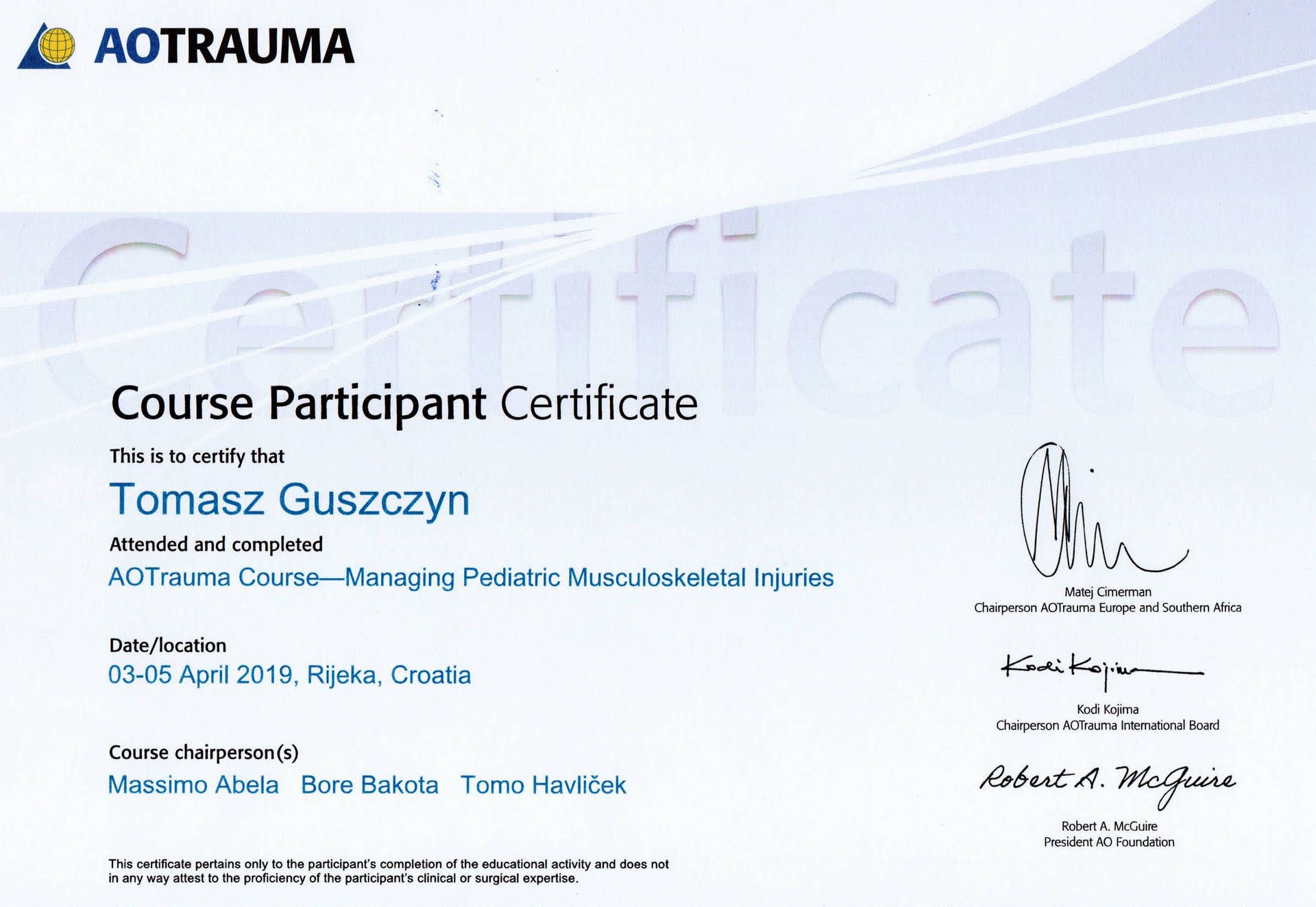 AOTRAUMA

Certificate

Course Participant Certificate

This is to certify that

Tomasz Guszczyn

Attended and completed

AOTrauma Course—Managing Pediatric Musculoskeletal Injuries

Date/location

03-05 April 2019, Rijeka, Croatia

Course chairperson(s)

Massimo Abela Bore Bakota Tomo Havliček

This certificate pertains only to the participant's completion of the educational activity and does not in any way attest to the proficiency of the participant's clinical or surgical expertise.

Matej Cimerman
Chairperson AOTrauma Europe and Southern Africa

Kodi Kojima

Kodi Kojima
Chairperson AOTrauma International Board

Robert A. McGuire

Robert A. McGuire
President AO Foundation